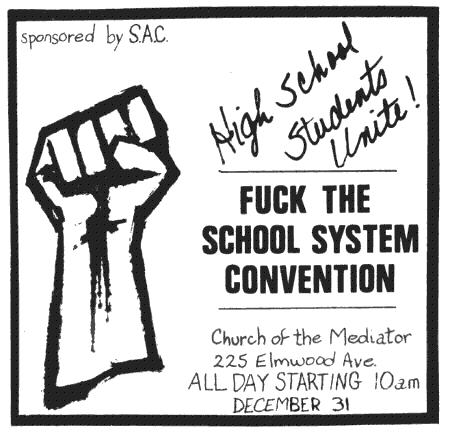 sponsored by S.A.C.

High School Students Unite!

FUCK THE SCHOOL SYSTEM CONVENTION

Church of the Mediator
225 Elmwood Ave.
ALL DAY STARTING 10am
DECEMBER 31